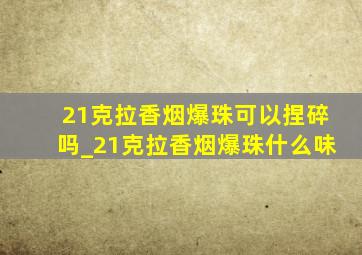 21克拉香烟爆珠可以捏碎吗_21克拉香烟爆珠什么味